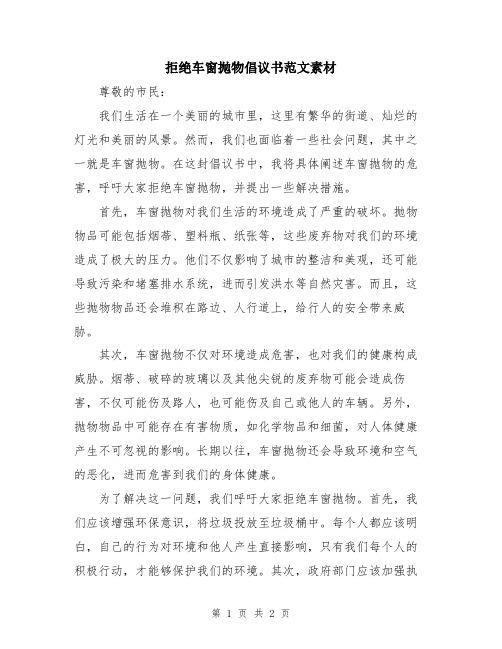 拒绝车窗抛物倡议书范文素材

尊敬的市民:

我们生活在一个美丽的城市里，这里有繁华的街道、灿烂的灯光和美丽的风景。然而，我们也面临着一些社会问题，其中之一就是车窗抛物。在这封倡议书中，我将具体阐述车窗抛物的危害，呼吁大家拒绝车窗抛物，并提出一些解决措施。

首先，车窗抛物对我们生活的环境造成了严重的破坏。抛物物品可能包括烟蒂、塑料瓶、纸张等，这些废弃物对我们的环境造成了极大的压力。他们不仅影响了城市的整洁和美观，还可能导致污染和堵塞排水系统，进而引发洪水等自然灾害。而且，这些抛物物品还会堆积在路边、人行道上，给行人的安全带来威胁。

其次，车窗抛物不仅对环境造成危害，也对我们的健康构成威胁。烟蒂、破碎的玻璃以及其他尖锐的废弃物可能会造成伤害，不仅可能伤及路人，也可能伤及自己或他人的车辆。另外，抛物物品中可能存在有害物质，如化学物品和细菌，对人体健康产生不可忽视的影响。长期以往，车窗抛物还会导致环境和空气的恶化，进而危害到我们的身体健康。

为了解决这一问题，我们呼吁大家拒绝车窗抛物。首先，我们应该增强环保意识，将垃圾投放至垃圾桶中。每个人都应该明白，自己的行为对环境和他人产生直接影响，只有我们每个人的积极行动，才能够保护我们的环境。其次，政府部门应该加强执

第 1 页 共 2 页